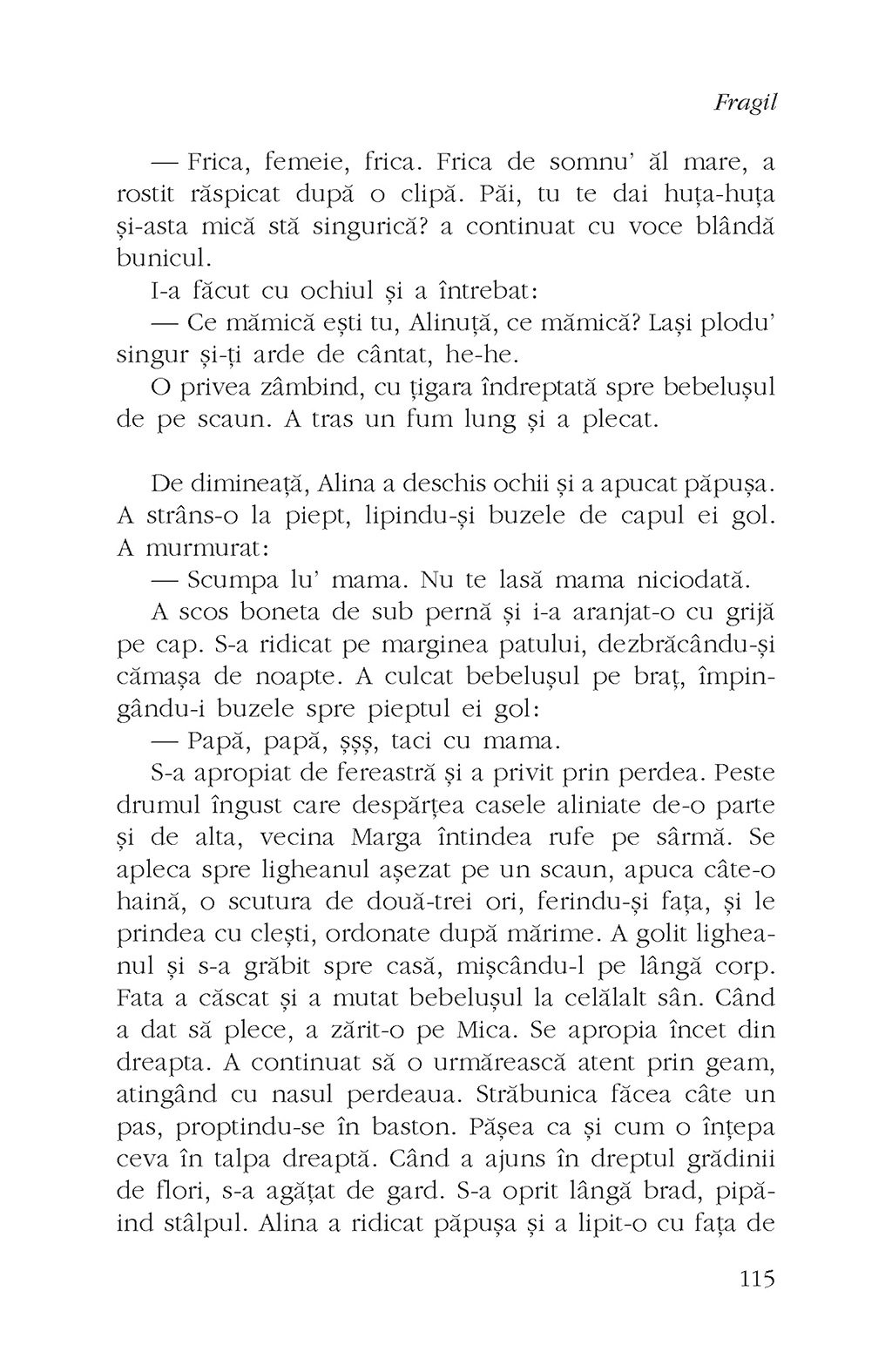 Fragil

— Frica, femeie, frica. Frica de somnu' ăl mare, a rostit răspicat după o clipă. Păi, tu te dai huța-huța și-asta mică stă singurică? a continuat cu voce blândă bunicul.

I-a făcut cu ochiul și a întrebat:

— Ce mămică ești tu, Alinuță, ce mămică? Lași plodu' singur și-ți arde de cântat, he-he.

O privea zâmbind, cu țigara îndreptată spre bebelușul de pe scaun. A tras un fum lung și a plecat.

De dimineață, Alina a deschis ochii și a apucat păpușa. A strâns-o la piept, lipindu-și buzele de capul ei gol. A murmurat:

— Scumpa lu' mama. Nu te lasă mama niciodată.

A scos boneta de sub pernă și i-a aranjat-o cu grijă pe cap. S-a ridicat pe marginea patului, dezbrăcându-și cămașa de noapte. A culcat bebelușul pe braț, împingându-i buzele spre pieptul ei gol:

— Papă, papă, șșș, taci cu mama.

S-a apropiat de fereastră și a privit prin perdea. Peste drumul îngust care despărțea casele aliniate de-o parte și de alta, vecina Marga întindea rufe pe sârmă. Se apleca spre ligheanul așezat pe un scaun, apuca câte-o haină, o scutura de două-trei ori, ferindu-și fața, și le prindea cu clești, ordonate după mărime. A golit ligheanul și s-a grăbit spre casă, mișcându-l pe lângă corp. Fata a căscat și a mutat bebelușul la celălalt sân. Când a dat să plece, a zărit-o pe Mica. Se apropia încet din dreapta. A continuat să o urmărească atent prin geam, atingând cu nasul perdeaua. Străbunica făcea câte un pas, proptindu-se în baston. Pășea ca și cum o înțepa ceva în talpa dreaptă. Când a ajuns în dreptul grădinii de flori, s-a agățat de gard. S-a oprit lângă brad, pipăind stâlpul. Alina a ridicat păpușa și a lipit-o cu fața de

115